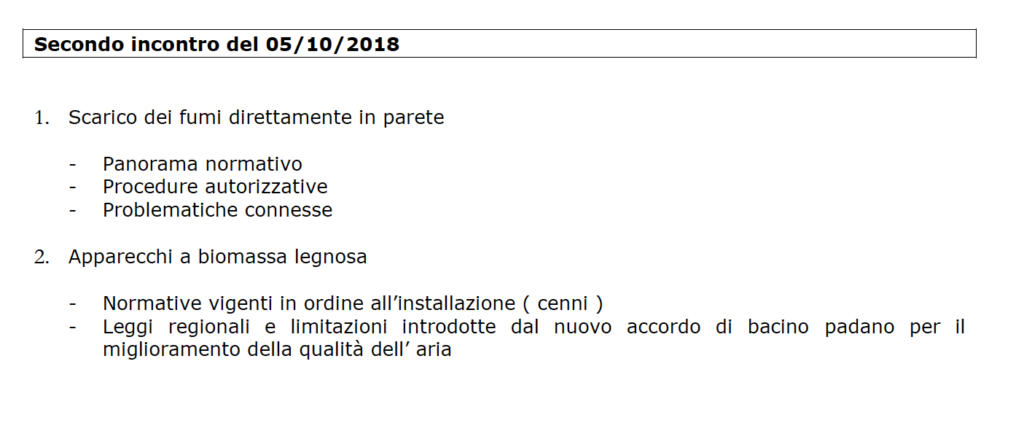 Secondo incontro del 05/10/2018

1. Scarico dei fumi direttamente in parete

- Panorama normativo
- Procedure autorizzative
- Problematiche connesse

2. Apparecchi a biomassa legnosa

- Normative vigenti in ordine all'installazione ( cenni )
- Leggi regionali e limitazioni introdotte dal nuovo accordo di bacino padano per il miglioramento della qualità dell' aria